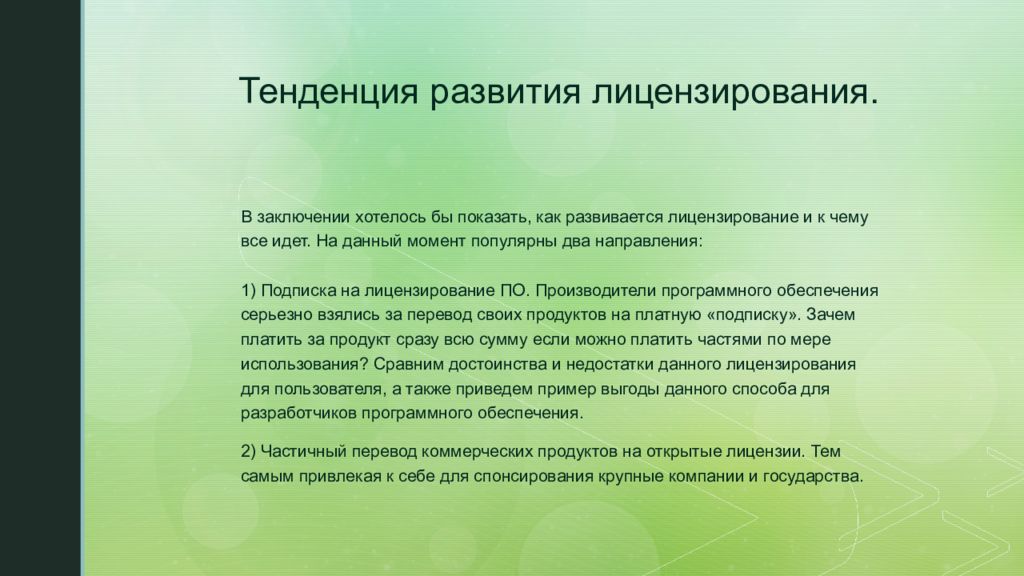 Тенденция развития лицензирования.

В заключении хотелось бы показать, как развивается лицензирование и к чему все идет. На данный момент популярны два направления:

1) Подписка на лицензирование ПО. Производители программного обеспечения серьезно взялись за перевод своих продуктов на платную «подписку». Зачем платить за продукт сразу всю сумму если можно платить частями по мере использования? Сравним достоинства и недостатки данного лицензирования для пользователя, а также приведем пример выгоды данного способа для разработчиков программного обеспечения.

2) Частичный перевод коммерческих продуктов на открытые лицензии. Тем самым привлекая к себе для спонсирования крупные компании и государства.